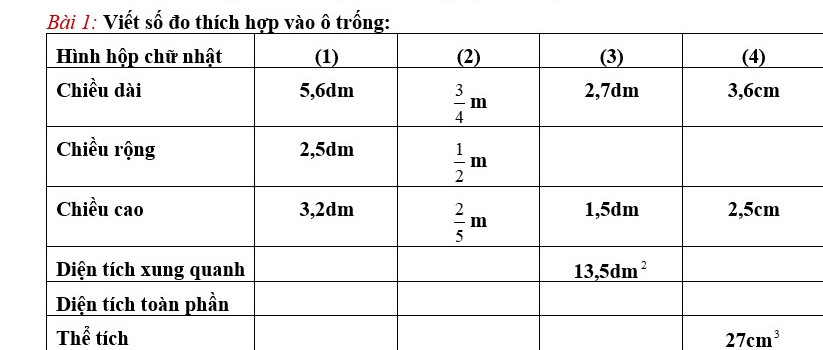 Bài 1: Viết số đo thích hợp vào ô trống:

| Hình hộp chữ nhật | (1) | (2) | (3) | (4) |
|---|---|---|---|---|
| Chiều dài | 5,6dm | $\frac{3}{4}$ m | 2,7dm | 3,6cm |
| Chiều rộng | 2,5dm | $\frac{1}{2}$ m | | |
| Chiều cao | 3,2dm | $\frac{2}{5}$ m | 1,5dm | 2,5cm |
| Diện tích xung quanh | | | 13,5dm$^2$ | |
| Diện tích toàn phần | | | | |
| Thể tích | | | | 27cm$^3$ |